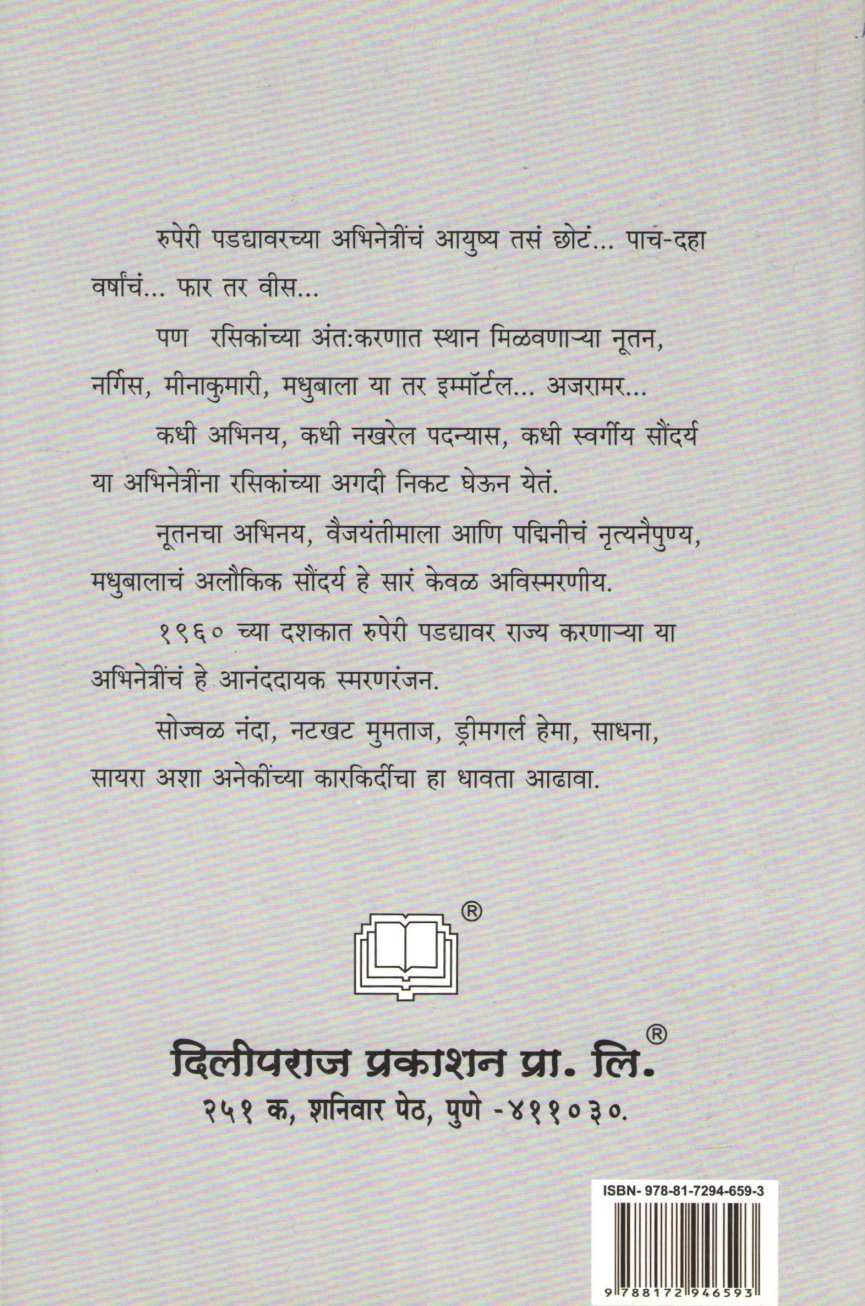 रुपेरी पडद्यावरच्या अभिनेत्रींचं आयुष्य तसं छोटं... पाच-दहा वर्षांचं... फार तर वीस...

पण रसिकांच्या अंत:करणात स्थान मिळवणाऱ्या नूतन, नर्गिस, मीनाकुमारी, मधुबाला या तर इम्मॉर्टल... अजरामर...

कधी अभिनय, कधी नखरेल पदन्यास, कधी स्वर्गीय सौंदर्य या अभिनेत्रींना रसिकांच्या अगदी निकट घेऊन येतं.

नूतनचा अभिनय, वैजयंतीमाला आणि पद्मिनीचं नृत्यनैपुण्य, मधुबालाचं अलौकिक सौंदर्य हे सारं केवळ अविस्मरणीय.

१९६० च्या दशकात रुपेरी पडद्यावर राज्य करणाऱ्या या अभिनेत्रींचं हे आनंददायक स्मरणरंजन.

सोज्वळ नंदा, नटखट मुमताज, ड्रीमगर्ल हेमा, साधना, सायरा अशा अनेकींच्या कारकिर्दीचा हा धावता आढावा.

®

दिलीपराज प्रकाशन प्रा. लि.®
२५१ क, शनिवार पेठ, पुणे -४११०३०.

ISBN- 978-81-7294-659-3

9 788172 946593